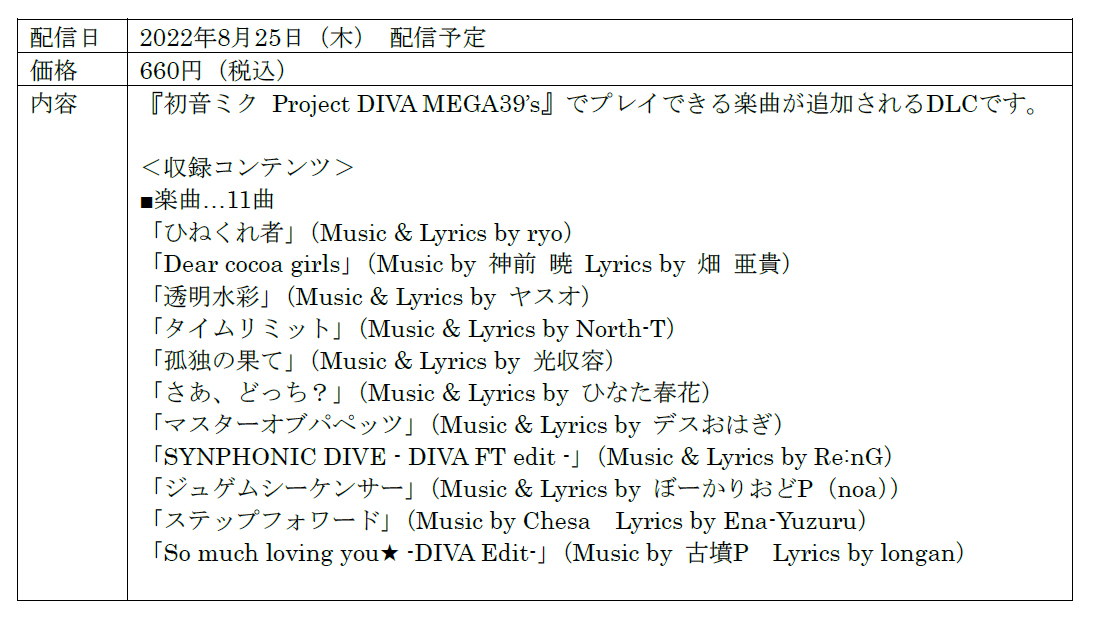 | 配信日 | 2022年8月25日（木） 配信予定 |
|---|---|
| 価格 | 660円（税込） |
| 内容 | 『初音ミク Project DIVA MEGA39's』でプレイできる楽曲が追加されるDLCです。<br><br>＜収録コンテンツ＞<br>■楽曲…11曲<br>「ひねくれ者」（Music & Lyrics by ryo）<br>「Dear cocoa girls」（Music by 神前 暁 Lyrics by 畑 亜貴）<br>「透明水彩」（Music & Lyrics by ヤスオ）<br>「タイムリミット」（Music & Lyrics by North-T）<br>「孤独の果て」（Music & Lyrics by 光収容）<br>「さあ、どっち？」（Music & Lyrics by ひなた春花）<br>「マスターオブパペッツ」（Music & Lyrics by デスおはぎ）<br>「SYNPHONIC DIVE - DIVA FT edit -」（Music & Lyrics by Re:nG）<br>「ジュゲムシーケンサー」（Music & Lyrics by ぼーかりおどP（noa））<br>「ステップフォワード」（Music by Chesa Lyrics by Ena-Yuzuru）<br>「So much loving you★ -DIVA Edit-」（Music by 古墳P Lyrics by longan） |